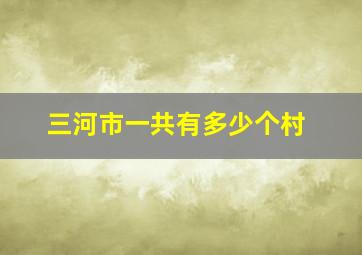 三河市一共有多少个村